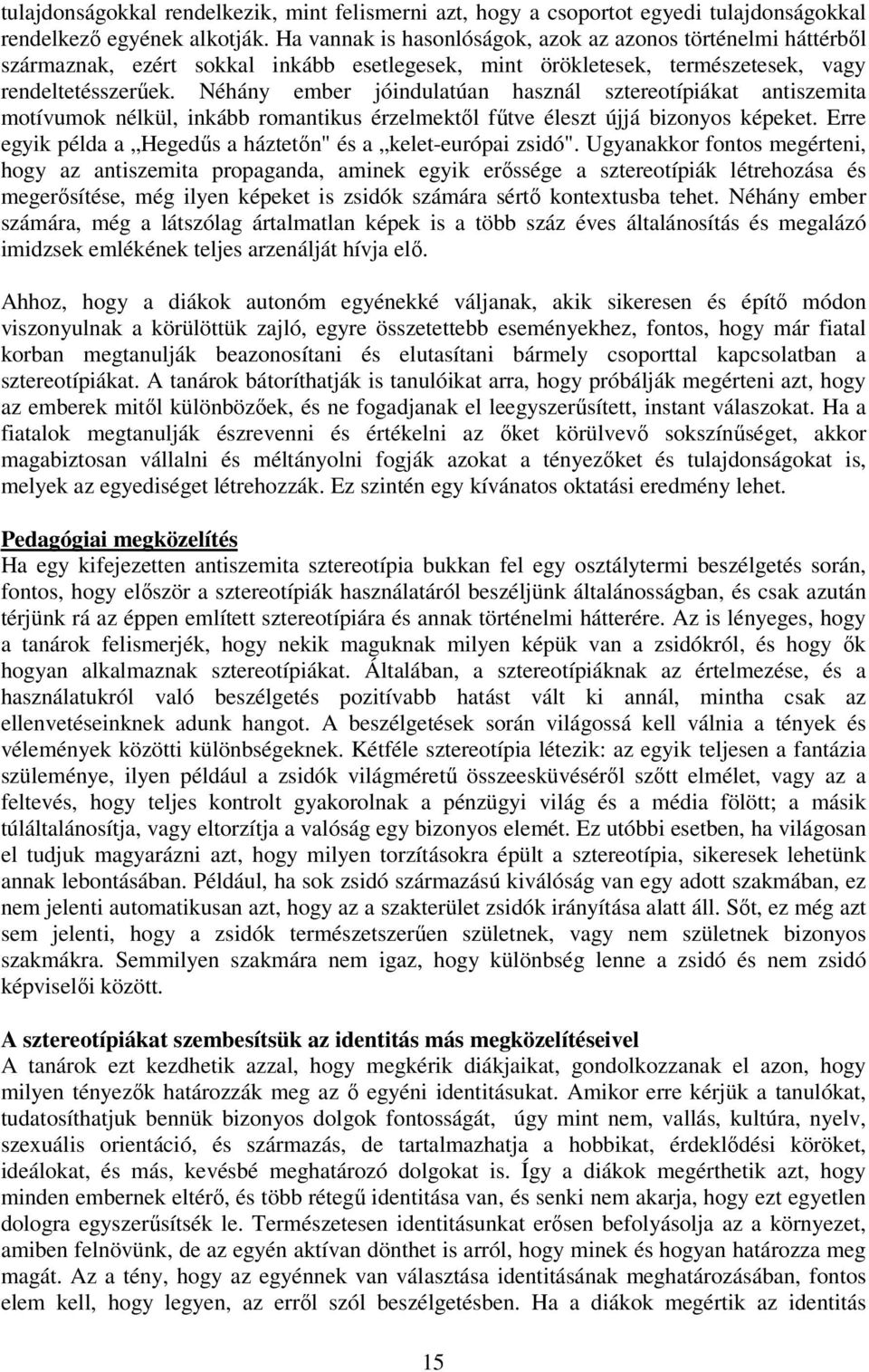 tulajdonságokkal rendelkezik, mint felismerni azt, hogy a csoportot egyedi tulajdonságokkal rendelkező egyének alkotják. Ha vannak is hasonlóságok, azok az azonos történelmi háttérből származnak, ezért sokkal inkább esetlegesek, mint örökletesek, természetesek, vagy rendeltetésszerűek. Néhány ember jóindulatúan használ sztereotípiákat antiszemita motívumok nélkül, inkább romantikus érzelmektől fűtve éleszt újjá bizonyos képeket. Erre egyik példa a „Hegedűs a háztetőn" és a „kelet-európai zsidó". Ugyanakkor fontos megérteni, hogy az antiszemita propaganda, aminek egyik erőssége a sztereotípiák létrehozása és megerősítése, még ilyen képeket is zsidók számára sértő kontextusba tehet. Néhány ember számára, még a látszólag ártalmatlan képek is a több száz éves általánosítás és megalázó imidzsek emlékének teljes arzenálját hívja elő.

Ahhoz, hogy a diákok autonóm egyénekké váljanak, akik sikeresen és építő módon viszonyulnak a körülöttük zajló, egyre összetettebb eseményekhez, fontos, hogy már fiatal korban megtanulják beazonosítani és elutasítani bármely csoporttal kapcsolatban a sztereotípiákat. A tanárok bátoríthatják is tanulóikat arra, hogy próbálják megérteni azt, hogy az emberek mitől különbözőek, és ne fogadjanak el leegyszerűsített, instant válaszokat. Ha a fiatalok megtanulják észrevenni és értékelni az őket körülvevő sokszínűséget, akkor magabiztosan vállalni és méltányolni fogják azokat a tényezőket és tulajdonságokat is, melyek az egyediséget létrehozzák. Ez szintén egy kívánatos oktatási eredmény lehet.

Pedagógiai megközelítés
Ha egy kifejezetten antiszemita sztereotípia bukkan fel egy osztálytermi beszélgetés során, fontos, hogy először a sztereotípiák használatáról beszéljünk általánosságban, és csak azután térjünk rá az éppen említett sztereotípiára és annak történelmi hátterére. Az is lényeges, hogy a tanárok felismerjék, hogy nekik maguknak milyen képük van a zsidókról, és hogy ők hogyan alkalmaznak sztereotípiákat. Általában, a sztereotípiáknak az értelmezése, és a használatukról való beszélgetés pozitívabb hatást vált ki annál, mintha csak az ellenvetéseinknek adunk hangot. A beszélgetések során világossá kell válnia a tények és vélemények közötti különbségeknek. Kétféle sztereotípia létezik: az egyik teljesen a fantázia szüleménye, ilyen például a zsidók világméretű összeesküvéséről szőtt elmélet, vagy az a feltevés, hogy teljes kontrolt gyakorolnak a pénzügyi világ és a média fölött; a másik túláltalánosítja, vagy eltorzítja a valóság egy bizonyos elemét. Ez utóbbi esetben, ha világosan el tudjuk magyarázni azt, hogy milyen torzításokra épült a sztereotípia, sikeresek lehetünk annak lebontásában. Például, ha sok zsidó származású kiválóság van egy adott szakmában, ez nem jelenti automatikusan azt, hogy az a szakterület zsidók irányítása alatt áll. Sőt, ez még azt sem jelenti, hogy a zsidók természetszerűen születnek, vagy nem születnek bizonyos szakmákra. Semmilyen szakmára nem igaz, hogy különbség lenne a zsidó és nem zsidó képviselői között.

A sztereotípiákat szembesítsük az identitás más megközelítéseivel
A tanárok ezt kezdhetik azzal, hogy megkérik diákjaikat, gondolkozzanak el azon, hogy milyen tényezők határozzák meg az ő egyéni identitásukat. Amikor erre kérjük a tanulókat, tudatosíthatjuk bennük bizonyos dolgok fontosságát, úgy mint nem, vallás, kultúra, nyelv, szexuális orientáció, és származás, de tartalmazhatja a hobbikat, érdeklődési köröket, ideálokat, és más, kevésbé meghatározó dolgokat is. Így a diákok megérthetik azt, hogy minden embernek eltérő, és több rétegű identitása van, és senki nem akarja, hogy ezt egyetlen dologra egyszerűsítsék le. Természetesen identitásunkat erősen befolyásolja az a környezet, amiben felnövünk, de az egyén aktívan dönthet is arról, hogy minek és hogyan határozza meg magát. Az a tény, hogy az egyénnek van választása identitásának meghatározásában, fontos elem kell, hogy legyen, az erről szól beszélgetésben. Ha a diákok megértik az identitás

15